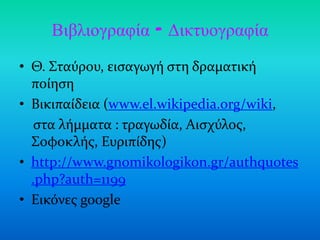 Βιβλιογραφία - Δικτυογραφία

• Θ. Σταύρου, εισαγωγή στη δραματική ποίηση
• Βικιπαίδεια (www.el.wikipedia.org/wiki, στα λήμματα : τραγωδία, Αισχύλος, Σοφοκλής, Ευριπίδης)
• http://www.gnomikologikon.gr/authquotes.php?auth=1199
• Εικόνες google